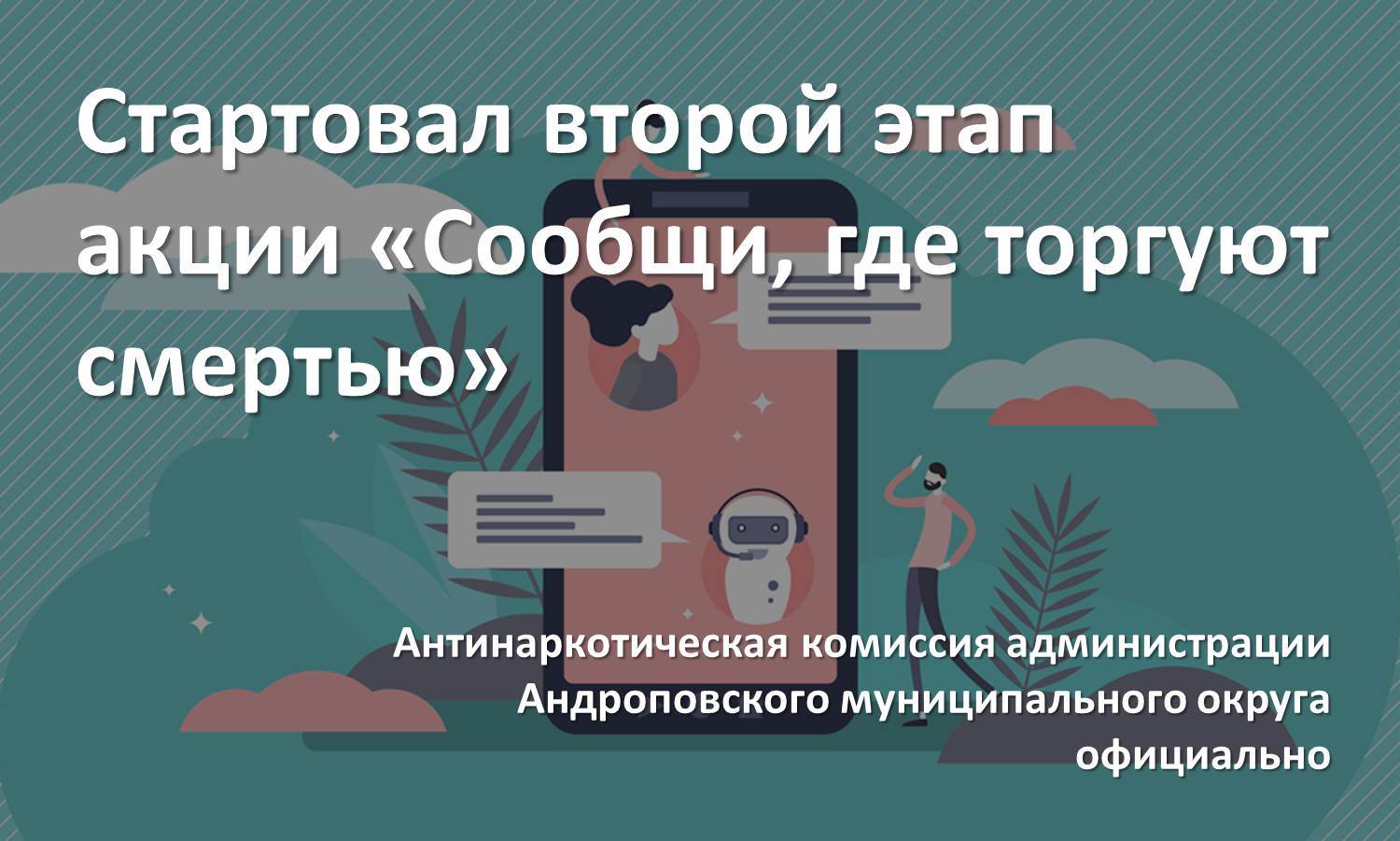 Стартовал второй этап акции «Сообщи, где торгуют смертью»

Антинаркотическая комиссия администрации Андроповского муниципального округа официально